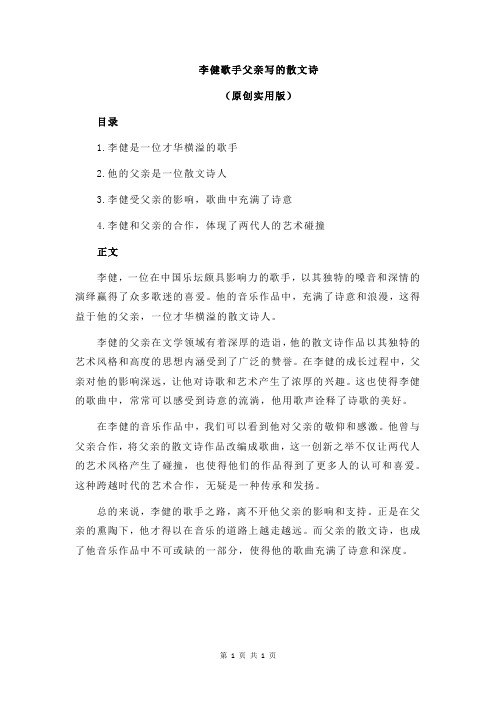 李健歌手父亲写的散文诗

（原创实用版）

目录

1.李健是一位才华横溢的歌手

2.他的父亲是一位散文诗人

3.李健受父亲的影响，歌曲中充满了诗意

4.李健和父亲的合作，体现了两代人的艺术碰撞

正文

李健，一位在中国乐坛颇具影响力的歌手，以其独特的嗓音和深情的演绎赢得了众多歌迷的喜爱。他的音乐作品中，充满了诗意和浪漫，这得益于他的父亲，一位才华横溢的散文诗人。

李健的父亲在文学领域有着深厚的造诣，他的散文诗作品以其独特的艺术风格和高度的思想内涵受到了广泛的赞誉。在李健的成长过程中，父亲对他的影响深远，让他对诗歌和艺术产生了浓厚的兴趣。这也使得李健的歌曲中，常常可以感受到诗意的流淌，他用歌声诠释了诗歌的美好。

在李健的音乐作品中，我们可以看到他对父亲的敬仰和感激。他曾与父亲合作，将父亲的散文诗作品改编成歌曲，这一创新之举不仅让两代人的艺术风格产生了碰撞，也使得他们的作品得到了更多人的认可和喜爱。这种跨越时代的艺术合作，无疑是一种传承和发扬。

总的来说，李健的歌手之路，离不开他父亲的影响和支持。正是在父亲的熏陶下，他才得以在音乐的道路上越走越远。而父亲的散文诗，也成了他音乐作品中不可或缺的一部分，使得他的歌曲充满了诗意和深度。

第 1 页 共 1 页